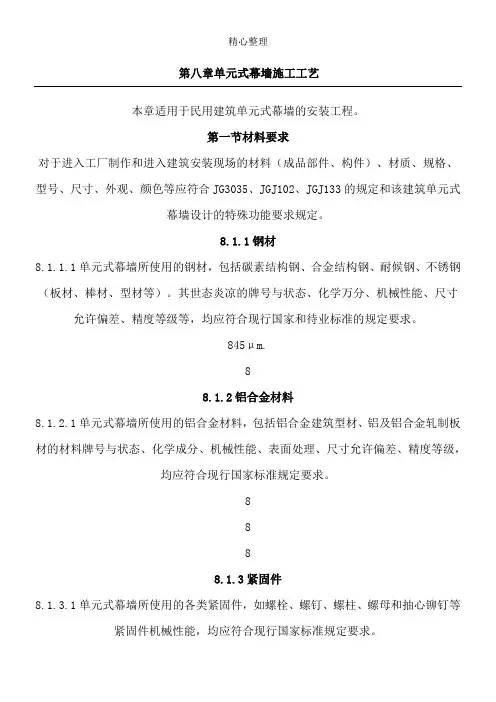 精心整理

第八章单元式幕墙施工工艺

本章适用于民用建筑单元式幕墙的安装工程。

第一节材料要求

对于进入工厂制作和进入建筑安装现场的材料（成品部件、构件）、材质、规格、型号、尺寸、外观、颜色等应符合 JG3035、JGJ102、JGJ133 的规定和该建筑单元式幕墙设计的特殊功能要求规定。

8.1.1 钢材

8.1.1.1 单元式幕墙所使用的钢材，包括碳素结构钢、合金结构钢、耐候钢、不锈钢（板材、棒材、型材等）。其世态炎凉的牌号与状态、化学万分、机械性能、尺寸允许偏差、精度等级等，均应符合现行国家和待业标准的规定要求。

845μm.

8

8.1.2 铝合金材料

8.1.2.1 单元式幕墙所使用的铝合金材料，包括铝合金建筑型材、铝及铝合金轧制板材的材料牌号与状态、化学成分、机械性能、表面处理、尺寸允许偏差、精度等级，均应符合现行国家标准规定要求。

8

8

8

8.1.3 紧固件

8.1.3.1 单元式幕墙所使用的各类紧固件，如螺栓、螺钉、螺柱、螺母和抽心铆钉等紧固件机械性能，均应符合现行国家标准规定要求。